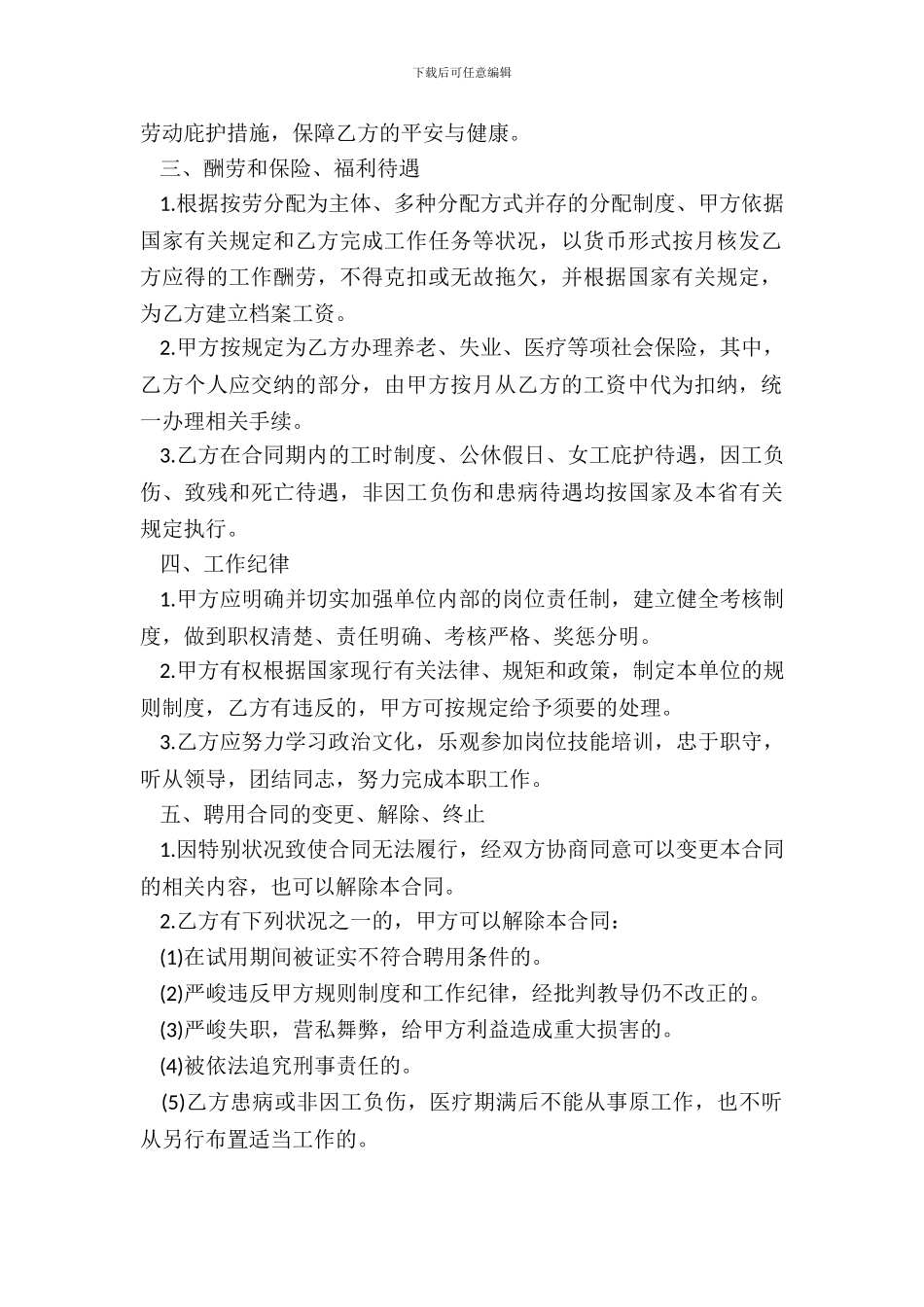 下载后可任意编辑

劳动庇护措施，保障乙方的平安与健康。

三、酬劳和保险、福利待遇

1.根据按劳分配为主体、多种分配方式并存的分配制度、甲方依据国家有关规定和乙方完成工作任务等状况，以货币形式按月核发乙方应得的工作酬劳，不得克扣或无故拖欠，并根据国家有关规定，为乙方建立档案工资。

2.甲方按规定为乙方办理养老、失业、医疗等项社会保险，其中，乙方个人应交纳的部分，由甲方按月从乙方的工资中代为扣纳，统一办理相关手续。

3.乙方在合同期内的工时制度、公休假日、女工庇护待遇，因工负伤、致残和死亡待遇，非因工负伤和患病待遇均按国家及本省有关规定执行。

四、工作纪律

1.甲方应明确并切实加强单位内部的岗位责任制，建立健全考核制度，做到职权清楚、责任明确、考核严格、奖惩分明。

2.甲方有权根据国家现行有关法律、规矩和政策，制定本单位的规则制度，乙方有违反的，甲方可按规定给予须要的处理。

3.乙方应努力学习政治文化，乐观参加岗位技能培训，忠于职守，听从领导，团结同志，努力完成本职工作。

五、聘用合同的变更、解除、终止

1.因特别状况致使合同无法履行，经双方协商同意可以变更本合同的相关内容，也可以解除本合同。

2.乙方有下列状况之一的，甲方可以解除本合同：

(1)在试用期间被证实不符合聘用条件的。

(2)严峻违反甲方规则制度和工作纪律，经批判教导仍不改正的。

(3)严峻失职，营私舞弊，给甲方利益造成重大损害的。

(4)被依法追究刑事责任的。

(5)乙方患病或非因工负伤，医疗期满后不能从事原工作，也不听从另行布置适当工作的。